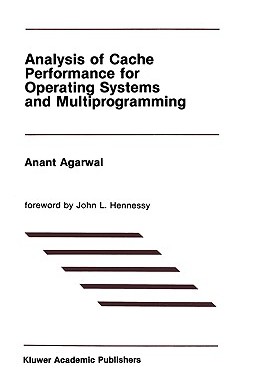 Analysis of Cache Performance for Operating Systems and Multiprogramming

Anant Agarwal

foreword by John L. Hennessy

Kluwer Academic Publishers